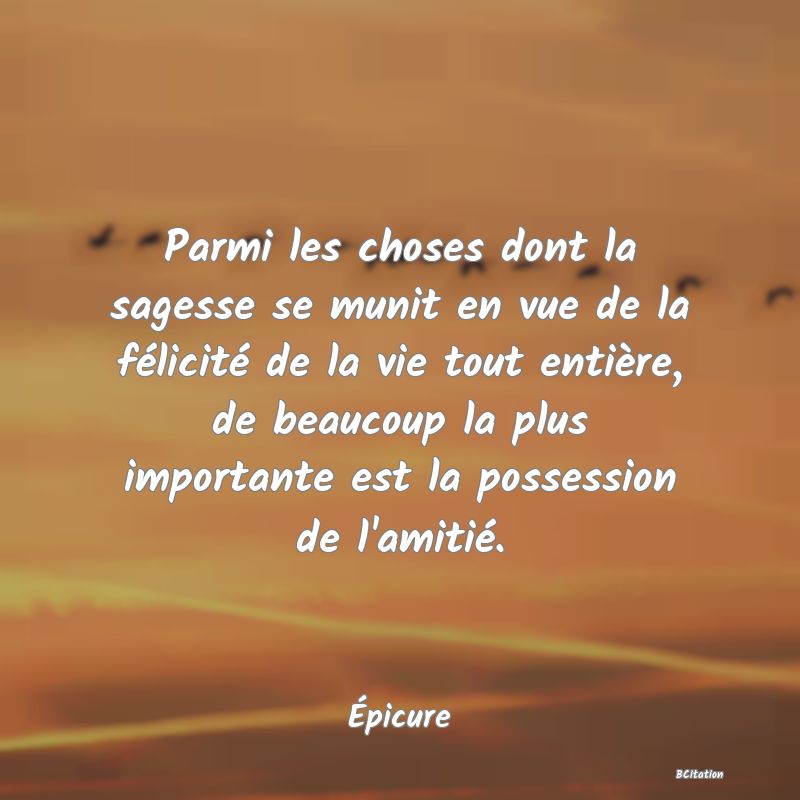 Parmi les choses dont la sagesse se munit en vue de la félicité de la vie tout entière, de beaucoup la plus importante est la possession de l'amitié.

Épicure

BCitation